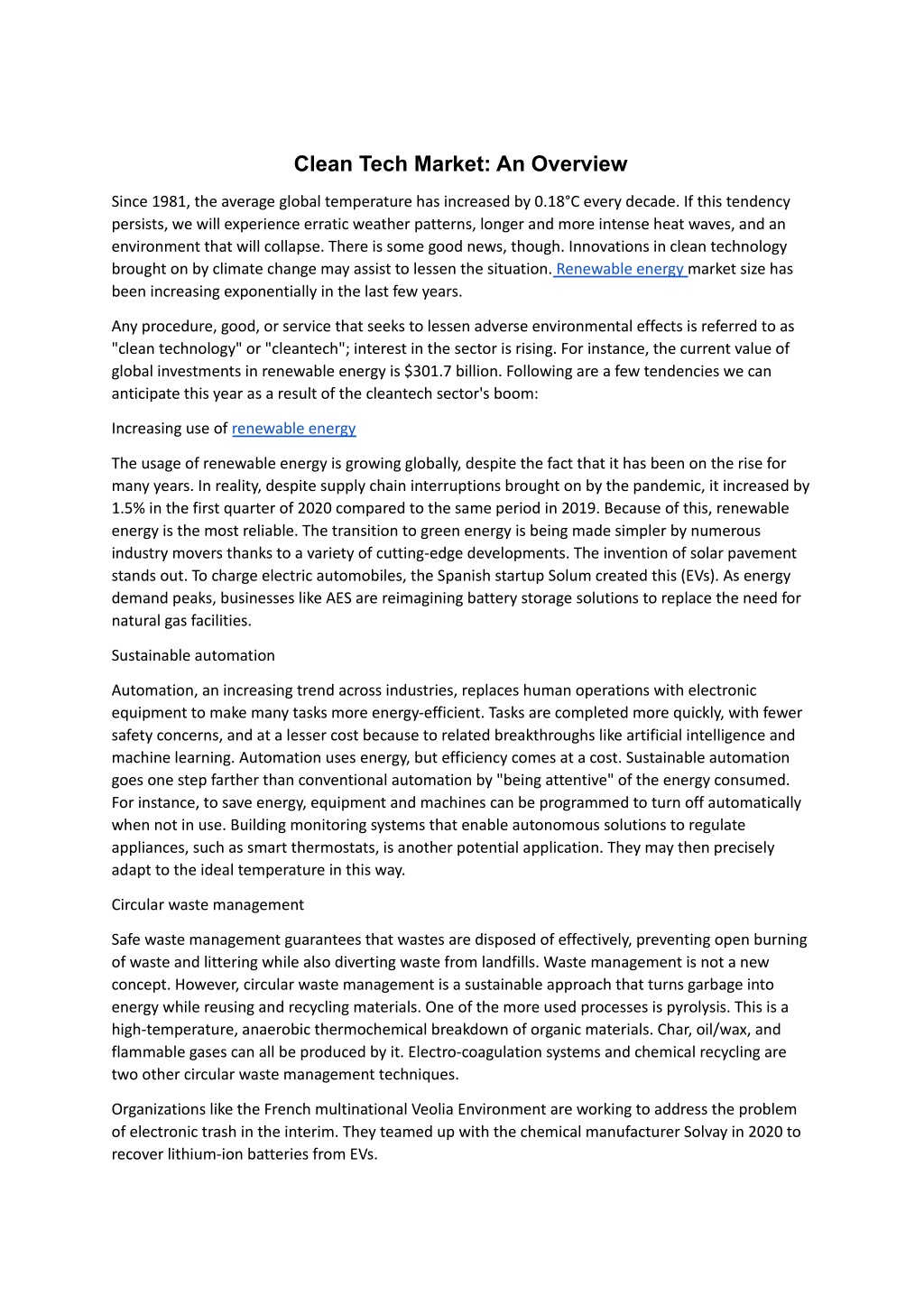 Clean Tech Market: An Overview

Since 1981, the average global temperature has increased by 0.18°C every decade. If this tendency persists, we will experience erratic weather patterns, longer and more intense heat waves, and an environment that will collapse. There is some good news, though. Innovations in clean technology brought on by climate change may assist to lessen the situation. Renewable energy market size has been increasing exponentially in the last few years.

Any procedure, good, or service that seeks to lessen adverse environmental effects is referred to as "clean technology" or "cleantech"; interest in the sector is rising. For instance, the current value of global investments in renewable energy is $301.7 billion. Following are a few tendencies we can anticipate this year as a result of the cleantech sector's boom:

Increasing use of renewable energy

The usage of renewable energy is growing globally, despite the fact that it has been on the rise for many years. In reality, despite supply chain interruptions brought on by the pandemic, it increased by 1.5% in the first quarter of 2020 compared to the same period in 2019. Because of this, renewable energy is the most reliable. The transition to green energy is being made simpler by numerous industry movers thanks to a variety of cutting-edge developments. The invention of solar pavement stands out. To charge electric automobiles, the Spanish startup Solum created this (EVs). As energy demand peaks, businesses like AES are reimagining battery storage solutions to replace the need for natural gas facilities.

Sustainable automation

Automation, an increasing trend across industries, replaces human operations with electronic equipment to make many tasks more energy-efficient. Tasks are completed more quickly, with fewer safety concerns, and at a lesser cost because to related breakthroughs like artificial intelligence and machine learning. Automation uses energy, but efficiency comes at a cost. Sustainable automation goes one step farther than conventional automation by "being attentive" of the energy consumed. For instance, to save energy, equipment and machines can be programmed to turn off automatically when not in use. Building monitoring systems that enable autonomous solutions to regulate appliances, such as smart thermostats, is another potential application. They may then precisely adapt to the ideal temperature in this way.

Circular waste management

Safe waste management guarantees that wastes are disposed of effectively, preventing open burning of waste and littering while also diverting waste from landfills. Waste management is not a new concept. However, circular waste management is a sustainable approach that turns garbage into energy while reusing and recycling materials. One of the more used processes is pyrolysis. This is a high-temperature, anaerobic thermochemical breakdown of organic materials. Char, oil/wax, and flammable gases can all be produced by it. Electro-coagulation systems and chemical recycling are two other circular waste management techniques.

Organizations like the French multinational Veolia Environment are working to address the problem of electronic trash in the interim. They teamed up with the chemical manufacturer Solvay in 2020 to recover lithium-ion batteries from EVs.